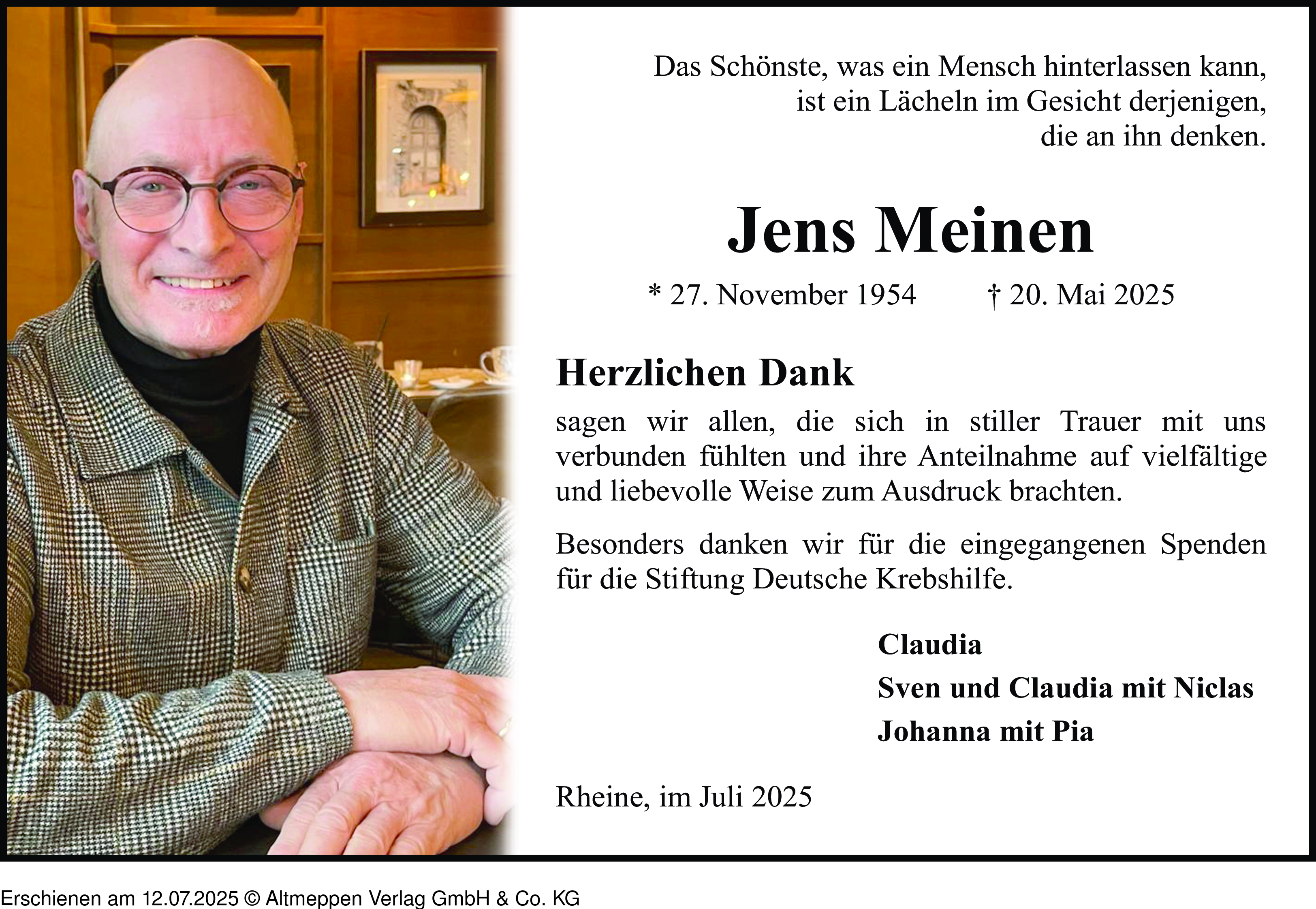 Das Schönste, was ein Mensch hinterlassen kann,
ist ein Lächeln im Gesicht derjenigen,
die an ihn denken.

Jens Meinen

* 27. November 1954 † 20. Mai 2025

Herzlichen Dank

sagen wir allen, die sich in stiller Trauer mit uns verbunden fühlten und ihre Anteilnahme auf vielfältige und liebevolle Weise zum Ausdruck brachten.

Besonders danken wir für die eingegangenen Spenden für die Stiftung Deutsche Krebshilfe.

Claudia
Sven und Claudia mit Niclas
Johanna mit Pia

Rheine, im Juli 2025

Erschienen am 12.07.2025 © Altmeppen Verlag GmbH & Co. KG